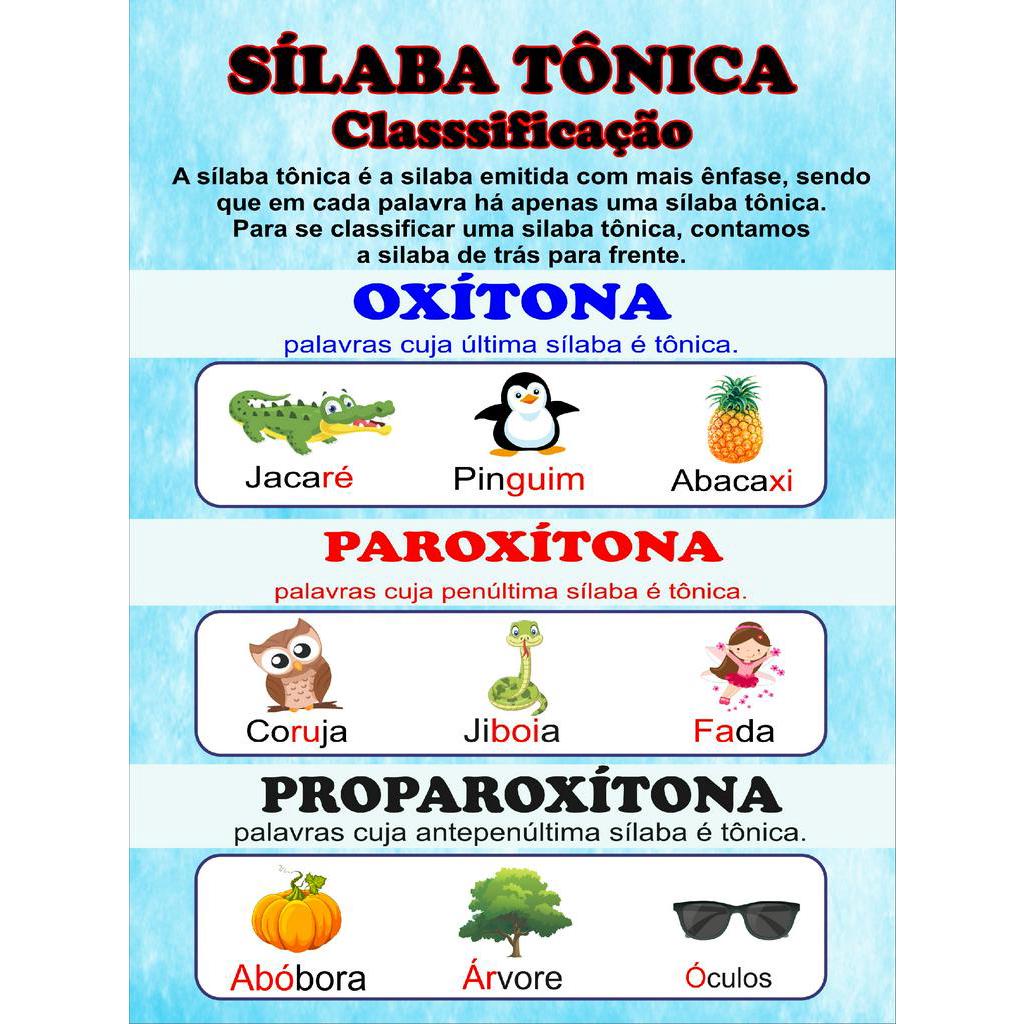 SÍLABA TÔNICA
Classsificação

A sílaba tônica é a silaba emitida com mais ênfase, sendo que em cada palavra há apenas uma sílaba tônica. Para se classificar uma silaba tônica, contamos a silaba de trás para frente.

OXÍTONA
palavras cuja última sílaba é tônica.

Jacaré
Pinguim
Abacaxi

PAROXÍTONA
palavras cuja penúltima sílaba é tônica.

Coruja
Jiboia
Fada

PROPAROXÍTONA
palavras cuja antepenúltima sílaba é tônica.

Abóbora
Árvore
Óculos